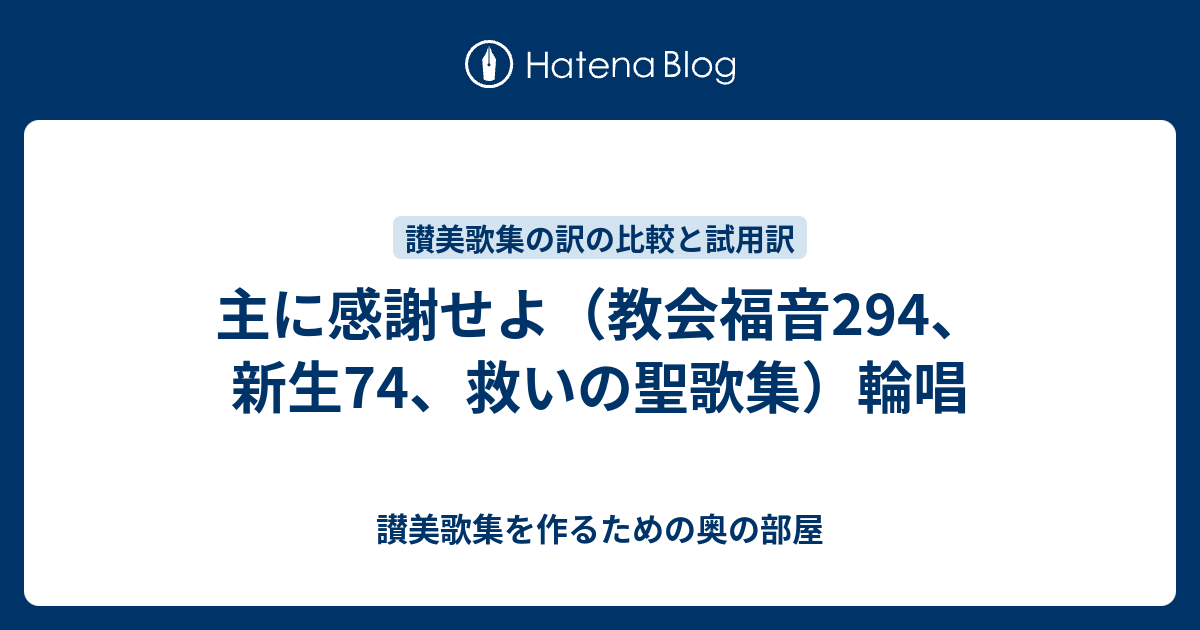 Hatena Blog

讃美歌集の訳の比較と試用訳

主に感謝せよ（教会福音294、新生74、救いの聖歌集）輪唱

讃美歌集を作るための奥の部屋